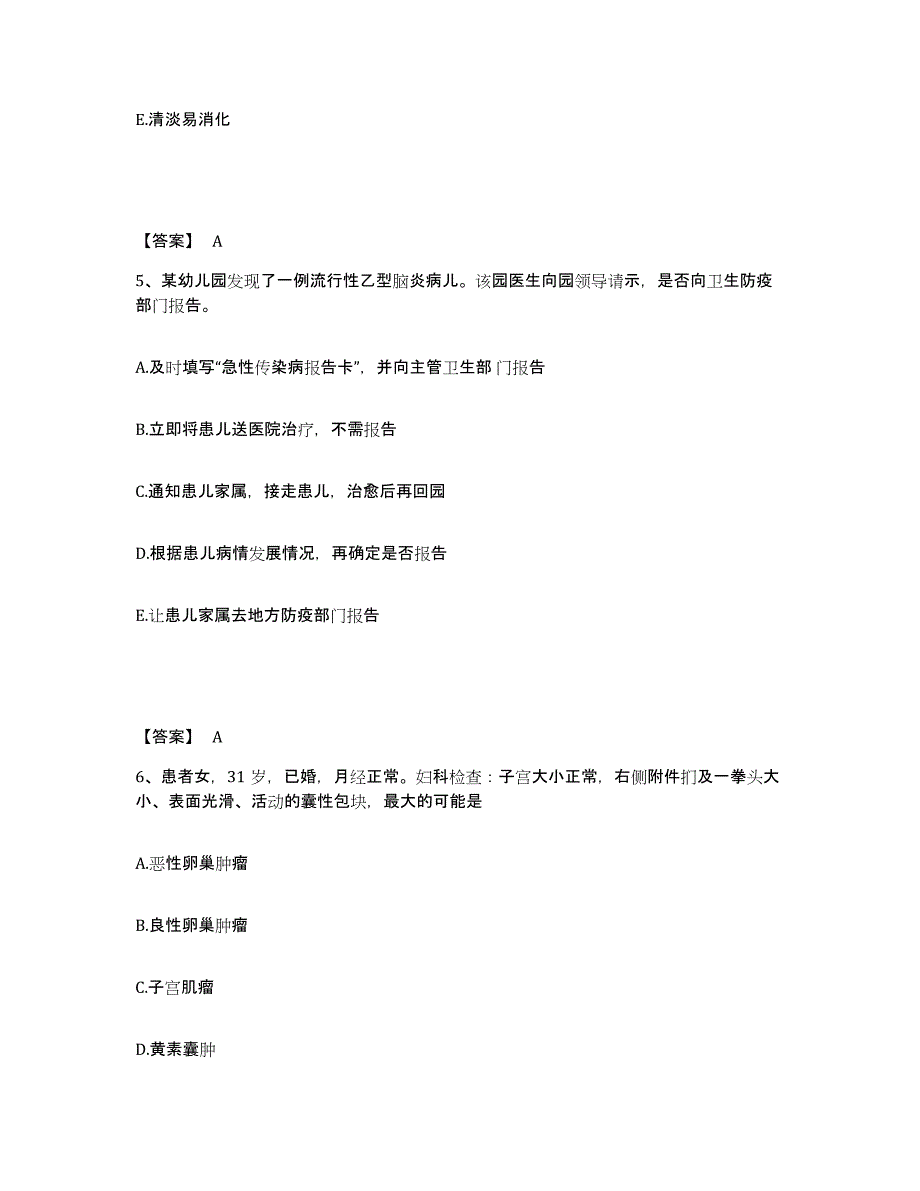 E.清淡易消化

【答案】 A

5、某幼儿园发现了一例流行性乙型脑炎病儿。该园医生向园领导请示，是否向卫生防疫部门报告。

A.及时填写“急性传染病报告卡”，并向主管卫生部 门报告

B.立即将患儿送医院治疗，不需报告

C.通知患儿家属，接走患儿，治愈后再回园

D.根据患儿病情发展情况，再确定是否报告

E.让患儿家属去地方防疫部门报告

【答案】 A

6、患者女，31 岁，已婚，月经正常。妇科检查：子宫大小正常，右侧附件扪及一拳头大小、表面光滑、活动的囊性包块，最大的可能是

A.恶性卵巢肿瘤

B.良性卵巢肿瘤

C.子宫肌瘤

D.黄素囊肿